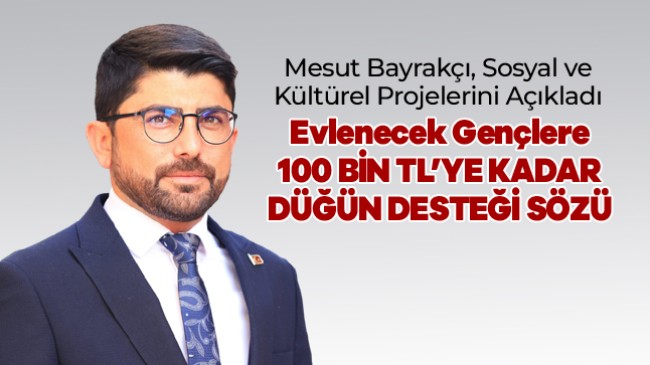 Mesut Bayrakçı, Sosyal ve Kültürel Projelerini Açıkladı

Evlenecek Gençlere 100 BİN TL'YE KADAR DÜĞÜN DESTEĞİ SÖZÜ